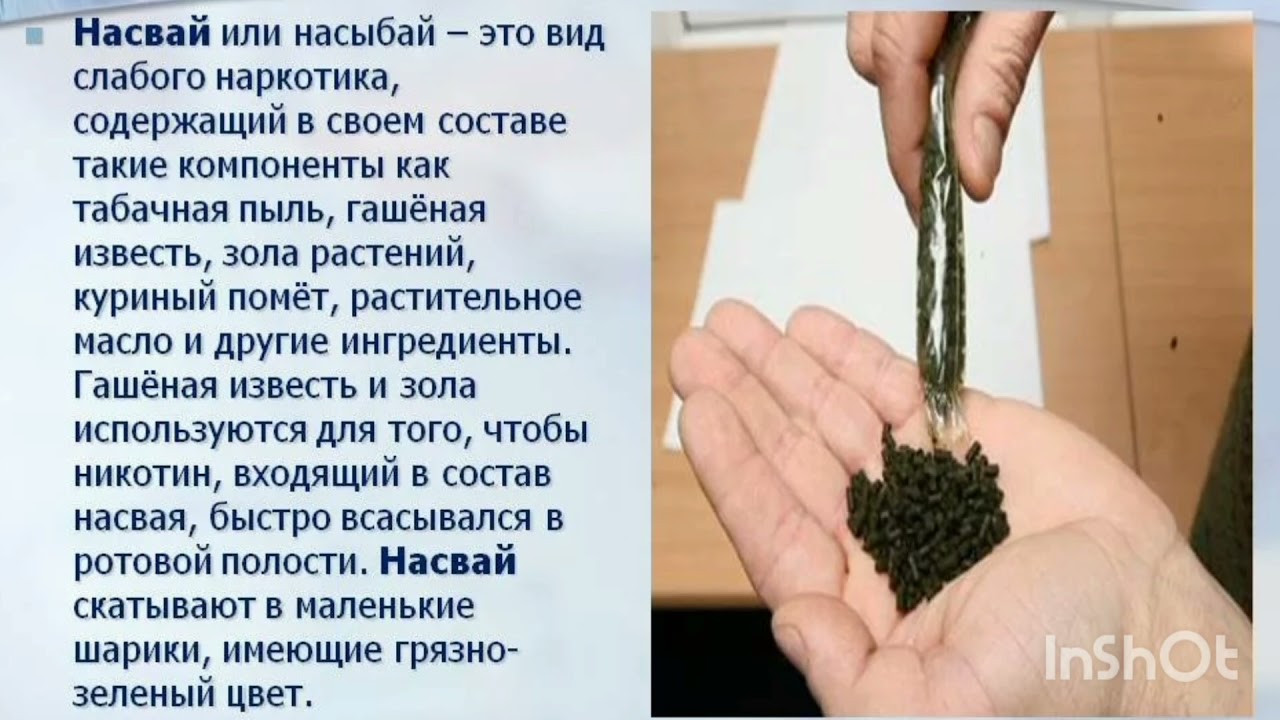 Насвай или насыбай – это вид слабого наркотика, содержащий в своем составе такие компоненты как табачная пыль, гашёная известь, зола растений, куриный помёт, растительное масло и другие ингредиенты. Гашёная известь и зола используются для того, чтобы никотин, входящий в состав насвая, быстро всасывался в ротовой полости. Насвай скатывают в маленькие шарики, имеющие грязно-зеленый цвет.

InShOt